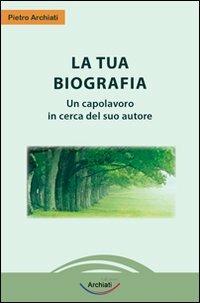 Pietro Archiati

LA TUA BIOGRAFIA

Un capolavoro in cerca del suo autore

Archiati